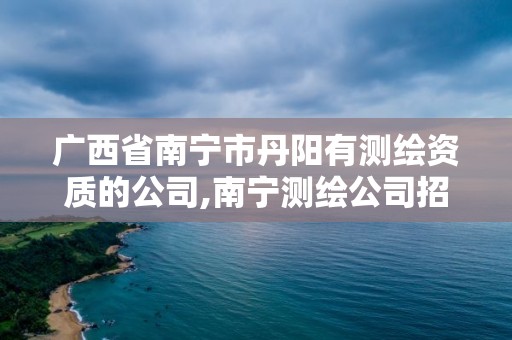 广西省南宁市丹阳有测绘资质的公司,南宁测绘公司招